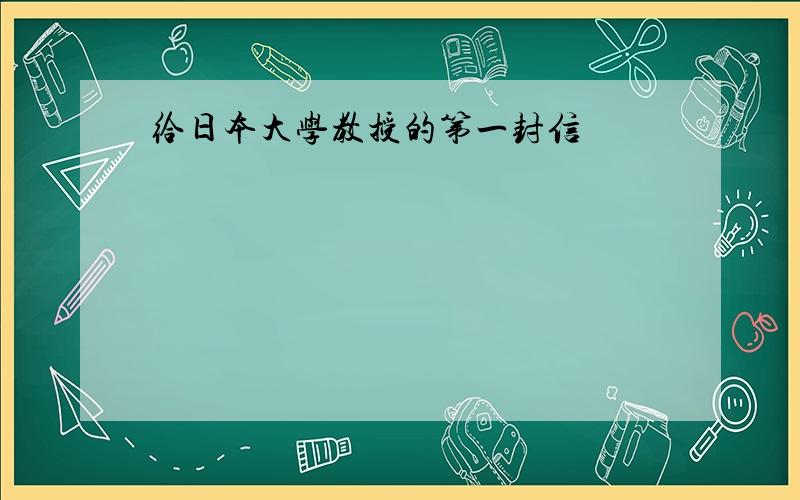 给日本大學教授的第一封信